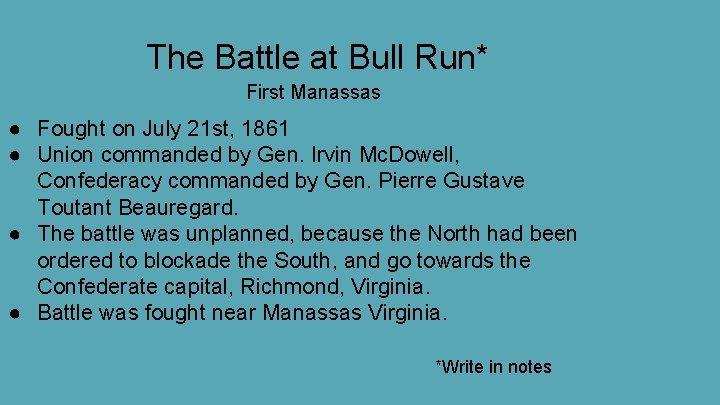 The Battle at Bull Run*

First Manassas

● Fought on July 21st, 1861
● Union commanded by Gen. Irvin McDowell, Confederacy commanded by Gen. Pierre Gustave Toutant Beauregard.
● The battle was unplanned, because the North had been ordered to blockade the South, and go towards the Confederate capital, Richmond, Virginia.
● Battle was fought near Manassas Virginia.

*Write in notes